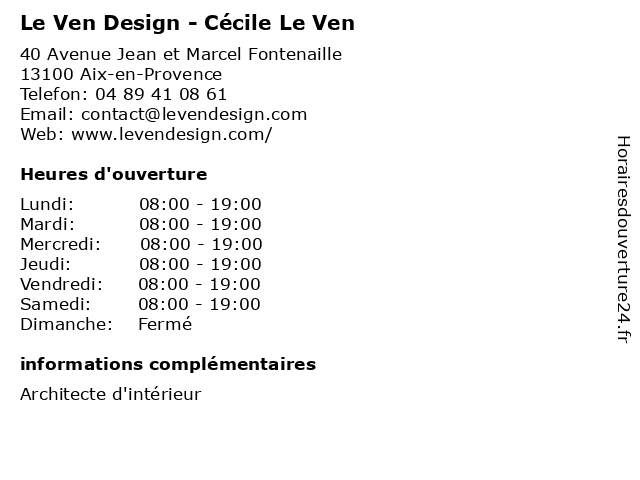 Le Ven Design - Cécile Le Ven

40 Avenue Jean et Marcel Fontenaille
13100 Aix-en-Provence
Telefon: 04 89 41 08 61
Email: contact@levendesign.com
Web: www.levendesign.com/

Heures d'ouverture

| | |
|---|---|
| Lundi: | 08:00 - 19:00 |
| Mardi: | 08:00 - 19:00 |
| Mercredi: | 08:00 - 19:00 |
| Jeudi: | 08:00 - 19:00 |
| Vendredi: | 08:00 - 19:00 |
| Samedi: | 08:00 - 19:00 |
| Dimanche: | Fermé |

informations complémentaires

Architecte d'intérieur

Horairesdouverture24.fr